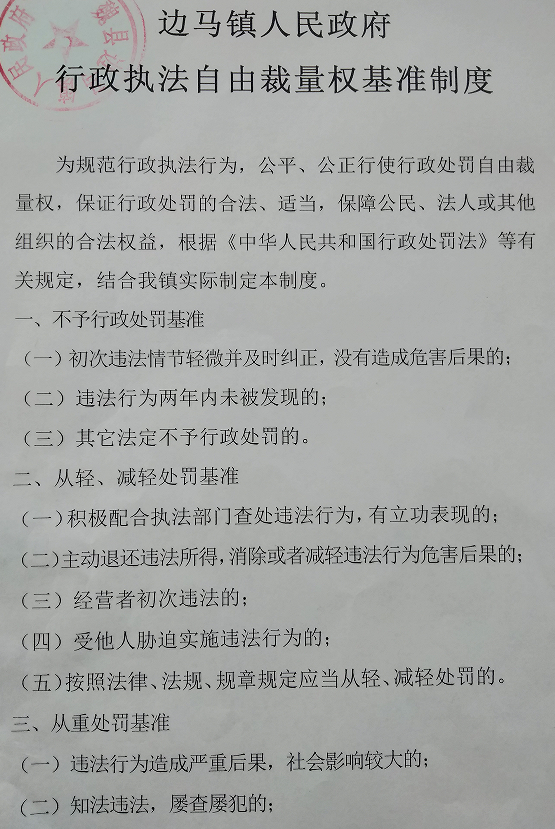 边马镇人民政府
行政执法自由裁量权基准制度

为规范行政执法行为，公平、公正行使行政处罚自由裁量权，保证行政处罚的合法、适当，保障公民、法人或其他组织的合法权益，根据《中华人民共和国行政处罚法》等有关规定，结合我镇实际制定本制度。

一、不予行政处罚基准

（一）初次违法情节轻微并及时纠正，没有造成危害后果的；

（二）违法行为两年内未被发现的；

（三）其它法定不予行政处罚的。

二、从轻、减轻处罚基准

（一）积极配合执法部门查处违法行为，有立功表现的；

（二）主动退还违法所得，消除或者减轻违法行为危害后果的；

（三）经营者初次违法的；

（四）受他人胁迫实施违法行为的；

（五）按照法律、法规、规章规定应当从轻、减轻处罚的。

三、从重处罚基准

（一）违法行为造成严重后果，社会影响较大的；

（二）知法违法，屡查屡犯的；